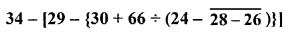 $34 - [29 - \{30 + 66 \div (24 - \overline{28 - 26})\}]$